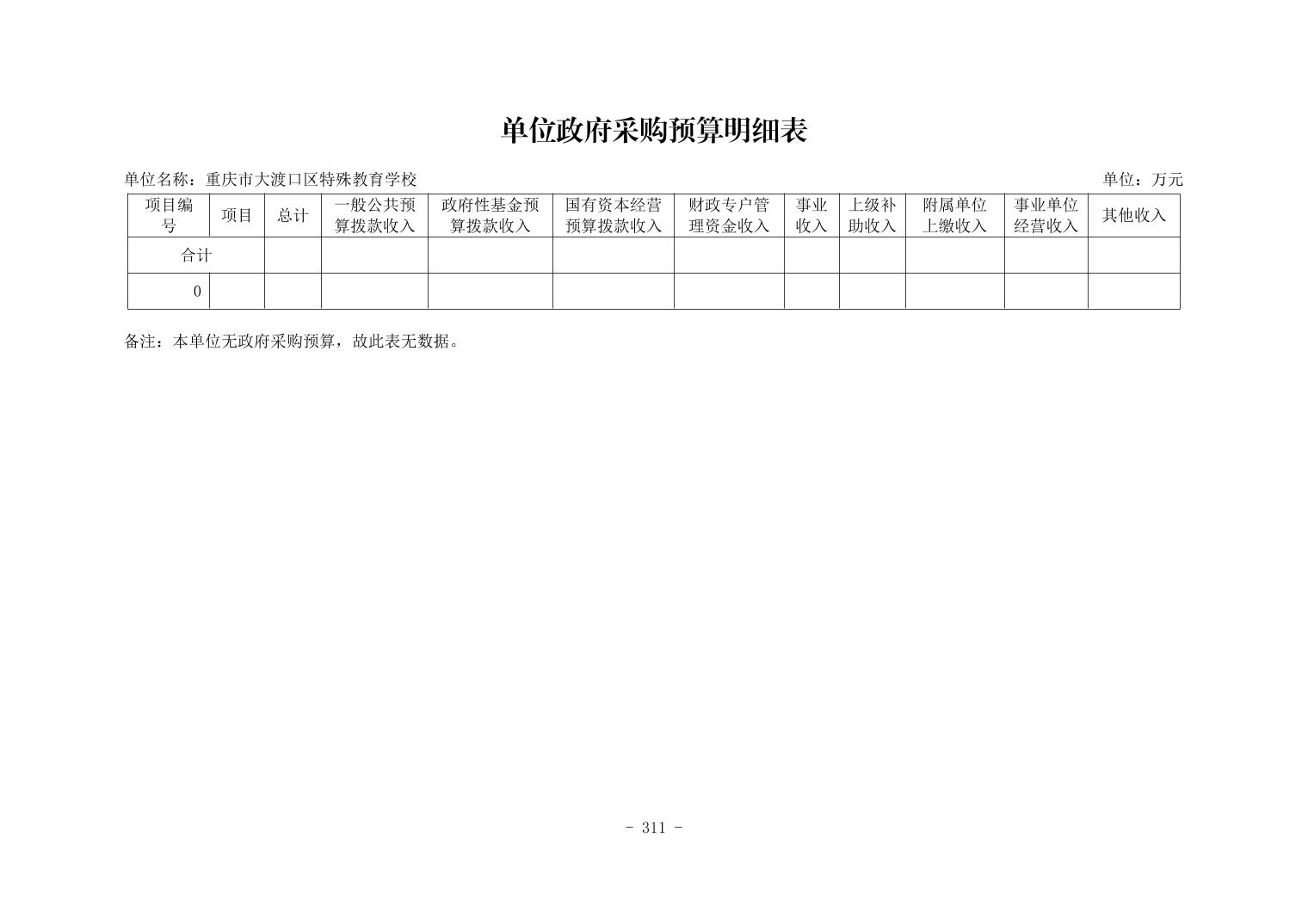 单位政府采购预算明细表

单位名称：重庆市大渡口区特殊教育学校

单位：万元

| 项目编号 | 项目 | 总计 | 一般公共预算拨款收入 | 政府性基金预算拨款收入 | 国有资本经营预算拨款收入 | 财政专户管理资金收入 | 事业收入 | 上级补助收入 | 附属单位上缴收入 | 事业单位经营收入 | 其他收入 |
|---|---|---|---|---|---|---|---|---|---|---|---|
| 合计 | | | | | | | | | | | |
| 0 | | | | | | | | | | | |

备注：本单位无政府采购预算，故此表无数据。

- 311 -